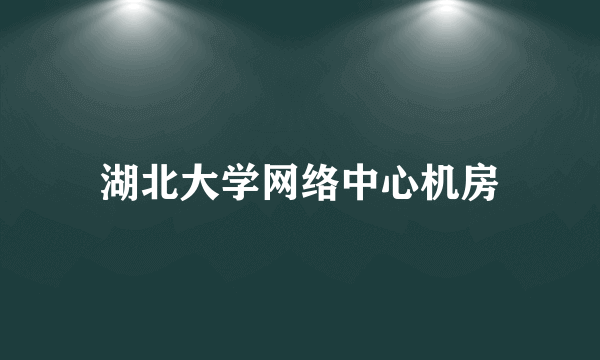 湖北大学网络中心机房